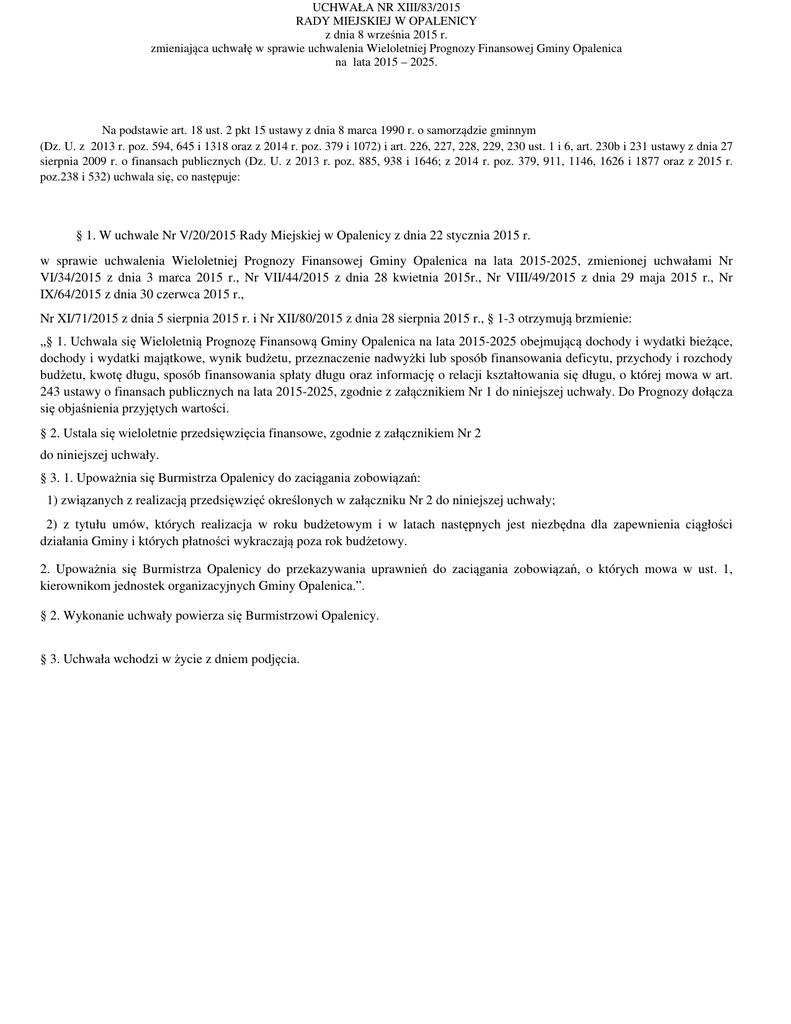 UCHWAŁA NR XIII/83/2015
RADY MIEJSKIEJ W OPALENICY
z dnia 8 września 2015 r.
zmieniająca uchwałę w sprawie uchwalenia Wieloletniej Prognozy Finansowej Gminy Opalenica
na lata 2015 – 2025.

Na podstawie art. 18 ust. 2 pkt 15 ustawy z dnia 8 marca 1990 r. o samorządzie gminnym (Dz. U. z 2013 r. poz. 594, 645 i 1318 oraz z 2014 r. poz. 379 i 1072) i art. 226, 227, 228, 229, 230 ust. 1 i 6, art. 230b i 231 ustawy z dnia 27 sierpnia 2009 r. o finansach publicznych (Dz. U. z 2013 r. poz. 885, 938 i 1646; z 2014 r. poz. 379, 911, 1146, 1626 i 1877 oraz z 2015 r. poz.238 i 532) uchwala się, co następuje:

§ 1. W uchwale Nr V/20/2015 Rady Miejskiej w Opalenicy z dnia 22 stycznia 2015 r.

w sprawie uchwalenia Wieloletniej Prognozy Finansowej Gminy Opalenica na lata 2015-2025, zmienionej uchwałami Nr VI/34/2015 z dnia 3 marca 2015 r., Nr VII/44/2015 z dnia 28 kwietnia 2015r., Nr VIII/49/2015 z dnia 29 maja 2015 r., Nr IX/64/2015 z dnia 30 czerwca 2015 r.,

Nr XI/71/2015 z dnia 5 sierpnia 2015 r. i Nr XII/80/2015 z dnia 28 sierpnia 2015 r., § 1-3 otrzymują brzmienie:

„§ 1. Uchwala się Wieloletnią Prognozę Finansową Gminy Opalenica na lata 2015-2025 obejmującą dochody i wydatki bieżące, dochody i wydatki majątkowe, wynik budżetu, przeznaczenie nadwyżki lub sposób finansowania deficytu, przychody i rozchody budżetu, kwotę długu, sposób finansowania spłaty długu oraz informację o relacji kształtowania się długu, o której mowa w art. 243 ustawy o finansach publicznych na lata 2015-2025, zgodnie z załącznikiem Nr 1 do niniejszej uchwały. Do Prognozy dołącza się objaśnienia przyjętych wartości.

§ 2. Ustala się wieloletnie przedsięwzięcia finansowe, zgodnie z załącznikiem Nr 2

do niniejszej uchwały.

§ 3. 1. Upoważnia się Burmistrza Opalenicy do zaciągania zobowiązań:

1) związanych z realizacją przedsięwzięć określonych w załączniku Nr 2 do niniejszej uchwały;

2) z tytułu umów, których realizacja w roku budżetowym i w latach następnych jest niezbędna dla zapewnienia ciągłości działania Gminy i których płatności wykraczają poza rok budżetowy.

2. Upoważnia się Burmistrza Opalenicy do przekazywania uprawnień do zaciągania zobowiązań, o których mowa w ust. 1, kierownikom jednostek organizacyjnych Gminy Opalenica.”.

§ 2. Wykonanie uchwały powierza się Burmistrzowi Opalenicy.

§ 3. Uchwała wchodzi w życie z dniem podjęcia.